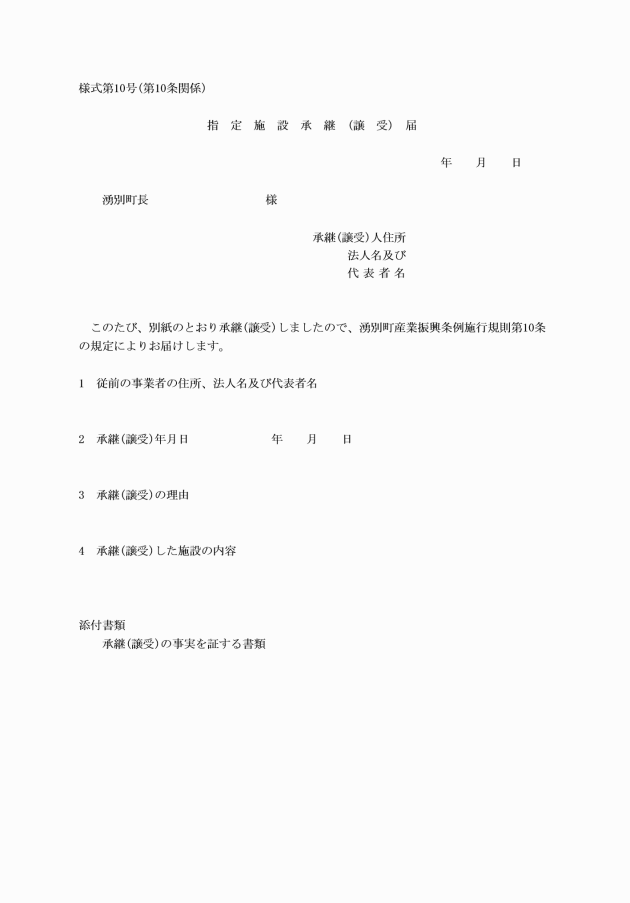 様式第10号(第10条関係)

指 定 施 設 承 継 (譲 受) 届

年　月　日

湧別町長　　　　　　　様

承継(譲受)人住所
法人名及び
代 表 者 名

このたび、別紙のとおり承継(譲受)しましたので、湧別町産業振興条例施行規則第10条の規定によりお届けします。

1　従前の事業者の住所、法人名及び代表者名

2　承継(譲受)年月日　　　　年　月　日

3　承継(譲受)の理由

4　承継(譲受)した施設の内容

添付書類
承継(譲受)の事実を証する書類